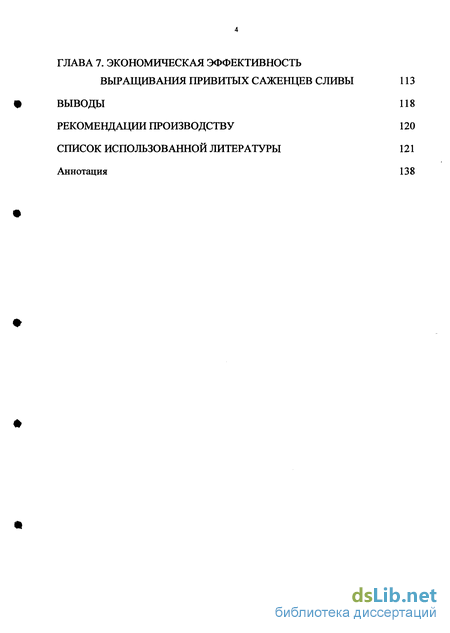 4

ГЛАВА 7. ЭКОНОМИЧЕСКАЯ ЭФФЕКТИВНОСТЬ ВЫРАЩИВАНИЯ ПРИВИТЫХ САЖЕНЦЕВ СЛИВЫ 113

ВЫВОДЫ 118

РЕКОМЕНДАЦИИ ПРОИЗВОДСТВУ 120

СПИСОК ИСПОЛЬЗОВАННОЙ ЛИТЕРАТУРЫ 121

Аннотация 138

dsLib.net
библиотека диссертаций